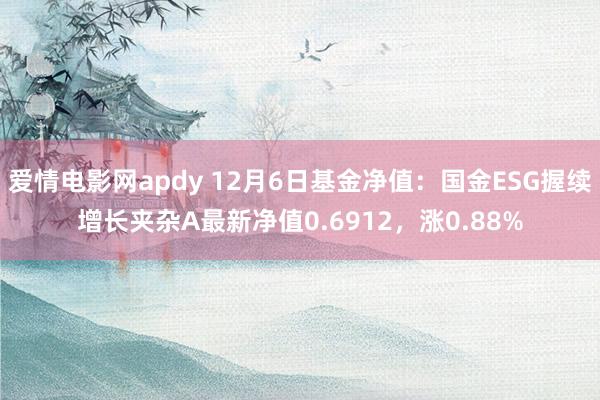 爱情电影网apdy 12月6日基金净值：国金ESG握续增长夹杂A最新净值0.6912，涨0.88%